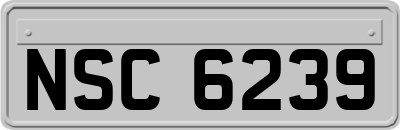 NSC 6239